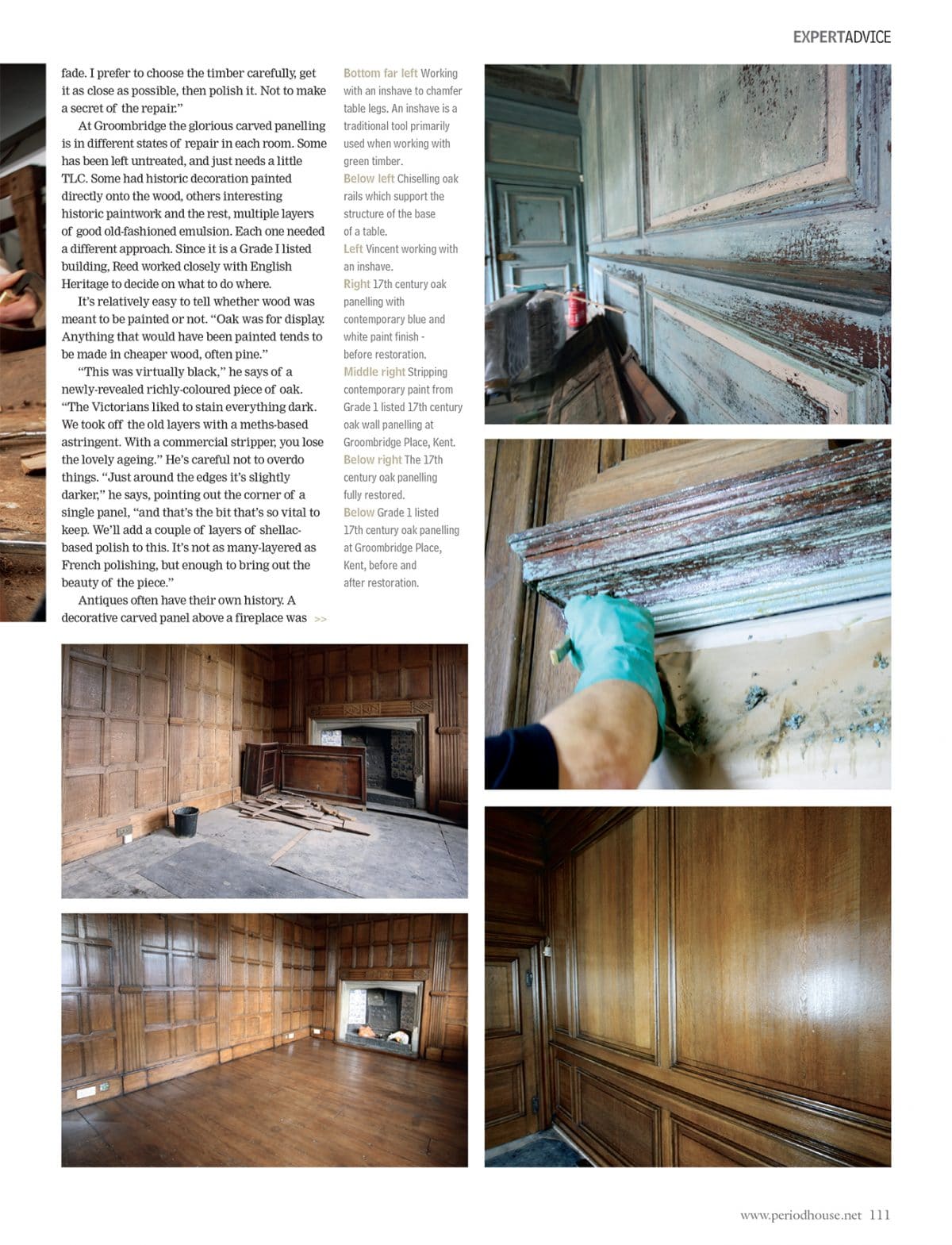 EXPERTADVICE

fade. I prefer to choose the timber carefully, get it as close as possible, then polish it. Not to make a secret of the repair."

At Groombridge the glorious carved panelling is in different states of repair in each room. Some has been left untreated, and just needs a little TLC. Some had historic decoration painted directly onto the wood, others interesting historic paintwork and the rest, multiple layers of good old-fashioned emulsion. Each one needed a different approach. Since it is a Grade I listed building, Reed worked closely with English Heritage to decide on what to do where.

It's relatively easy to tell whether wood was meant to be painted or not. "Oak was for display. Anything that would have been painted tends to be made in cheaper wood, often pine."

"This was virtually black," he says of a newly-revealed richly-coloured piece of oak. "The Victorians liked to stain everything dark. We took off the old layers with a meths-based astringent. With a commercial stripper, you lose the lovely ageing." He's careful not to overdo things. "Just around the edges it's slightly darker," he says, pointing out the corner of a single panel, "and that's the bit that's so vital to keep. We'll add a couple of layers of shellac-based polish to this. It's not as many-layered as French polishing, but enough to bring out the beauty of the piece."

Antiques often have their own history. A decorative carved panel above a fireplace was >>

Bottom far left Working with an inshave to chamfer table legs. An inshave is a traditional tool primarily used when working with green timber.
Below left Chiselling oak rails which support the structure of the base of a table.
Left Vincent working with an inshave.
Right 17th century oak panelling with contemporary blue and white paint finish - before restoration.
Middle right Stripping contemporary paint from Grade 1 listed 17th century oak wall panelling at Groombridge Place, Kent.
Below right The 17th century oak panelling fully restored.
Below Grade 1 listed 17th century oak panelling at Groombridge Place, Kent, before and after restoration.

www.periodhouse.net 111